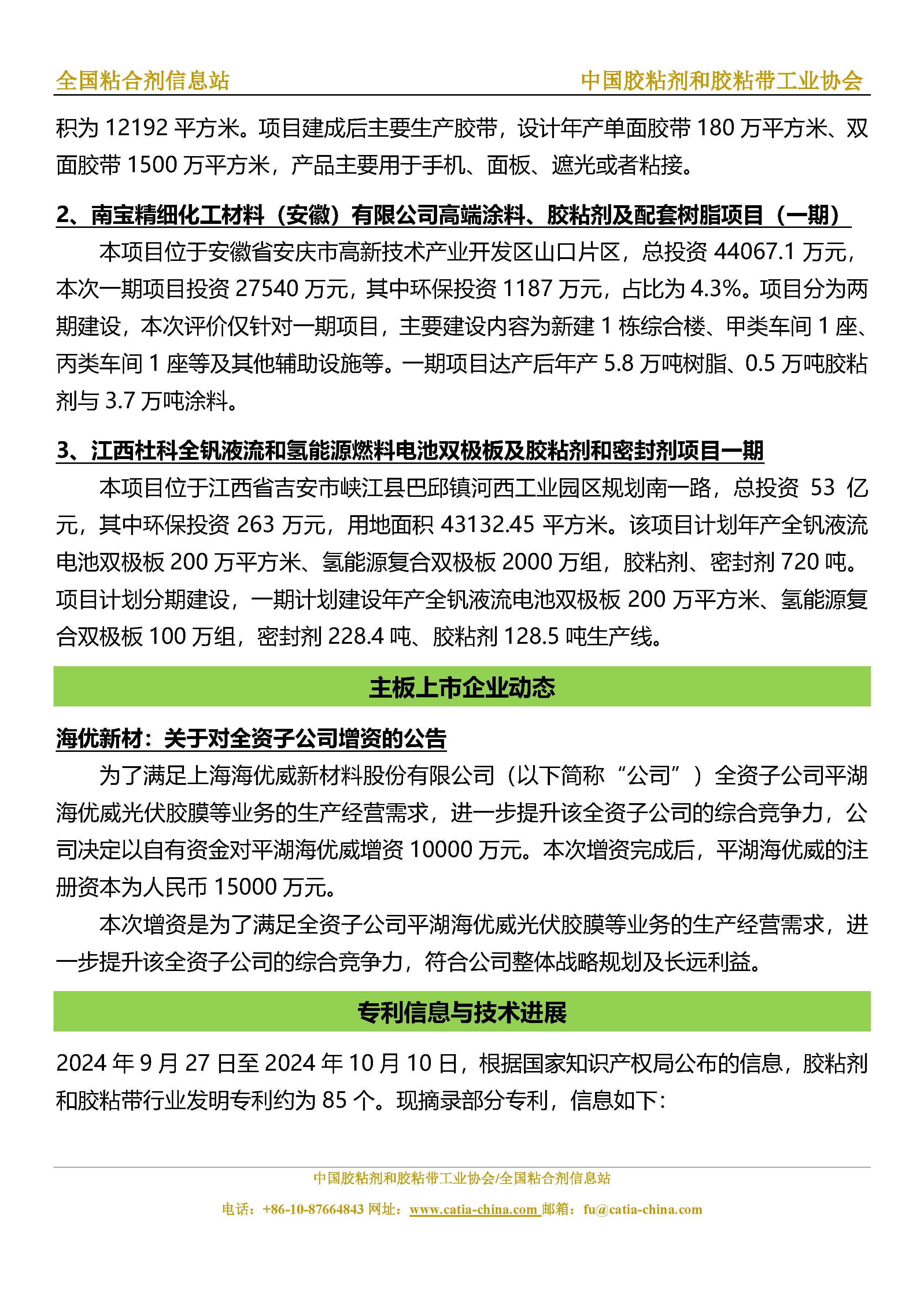 全国粘合剂信息站　　中国胶粘剂和胶粘带工业协会

积为 12192 平方米。项目建成后主要生产胶带，设计年产单面胶带 180 万平方米、双面胶带 1500 万平方米，产品主要用于手机、面板、遮光或者粘接。

2、南宝精细化工材料（安徽）有限公司高端涂料、胶粘剂及配套树脂项目（一期）

本项目位于安徽省安庆市高新技术产业开发区山口片区，总投资 44067.1 万元，本次一期项目投资 27540 万元，其中环保投资 1187 万元，占比为 4.3%。项目分为两期建设，本次评价仅针对一期项目，主要建设内容为新建 1 栋综合楼、甲类车间 1 座、丙类车间 1 座等及其他辅助设施等。一期项目达产后年产 5.8 万吨树脂、0.5 万吨胶粘剂与 3.7 万吨涂料。

3、江西杜科全钒液流和氢能源燃料电池双极板及胶粘剂和密封剂项目一期

本项目位于江西省吉安市峡江县巴邱镇河西工业园区规划南一路，总投资 53 亿元，其中环保投资 263 万元，用地面积 43132.45 平方米。该项目计划年产全钒液流电池双极板 200 万平方米、氢能源复合双极板 2000 万组，胶粘剂、密封剂 720 吨。项目计划分期建设，一期计划建设年产全钒液流电池双极板 200 万平方米、氢能源复合双极板 100 万组，密封剂 228.4 吨、胶粘剂 128.5 吨生产线。

主板上市企业动态

海优新材：关于对全资子公司增资的公告

为了满足上海海优威新材料股份有限公司（以下简称“公司”）全资子公司平湖海优威光伏胶膜等业务的生产经营需求，进一步提升该全资子公司的综合竞争力，公司决定以自有资金对平湖海优威增资 10000 万元。本次增资完成后，平湖海优威的注册资本为人民币 15000 万元。

本次增资是为了满足全资子公司平湖海优威光伏胶膜等业务的生产经营需求，进一步提升该全资子公司的综合竞争力，符合公司整体战略规划及长远利益。

专利信息与技术进展

2024 年 9 月 27 日至 2024 年 10 月 10 日，根据国家知识产权局公布的信息，胶粘剂和胶粘带行业发明专利约为 85 个。现摘录部分专利，信息如下:

中国胶粘剂和胶粘带工业协会/全国粘合剂信息站
电话：+86-10-87664843 网址：www.catia-china.com 邮箱：fu@catia-china.com